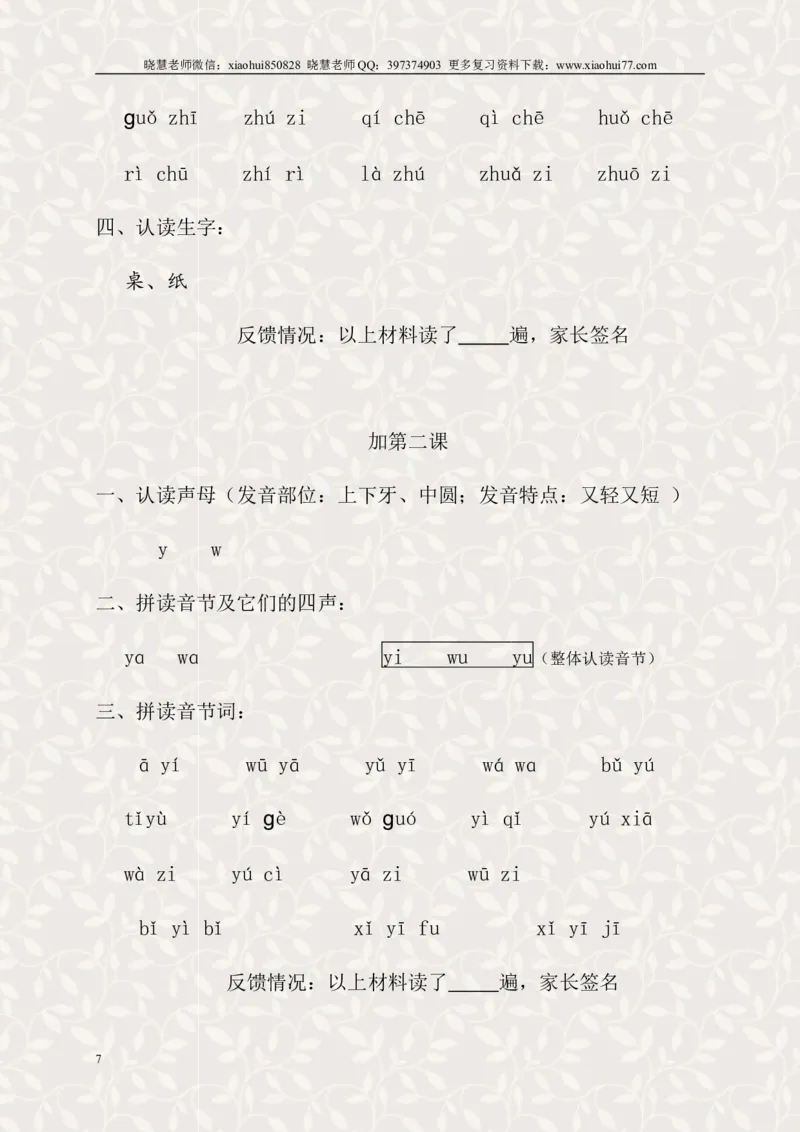 晓慧老师微信：xiaohui850828 晓慧老师QQ：397374903 更多复习资料下载：www.xiaohui77.com

guǒ zhī　zhú zi　qí chē　qì chē　huǒ chē

rì chū　zhí rì　là zhú　zhuǎ zi　zhuō zi

四、认读生字：

桌、纸

反馈情况：以上材料读了_____遍，家长签名

加第二课

一、认读声母（发音部位：上下牙、中圆；发音特点：又轻又短 ）

y　w

二、拼读音节及它们的四声：

ya　wa　yi　wu　yu（整体认读音节）

三、拼读音节词：

ā yí　wū yā　yǔ yī　wá wa　bǔ yú

tǐyù　yí gè　wǒ guó　yì qǐ　yú xiā

wà zi　yú cì　yā zi　wū zi

bǐ yì bǐ　xǐ yī fu　xǐ yī jī

反馈情况：以上材料读了_____遍，家长签名

7